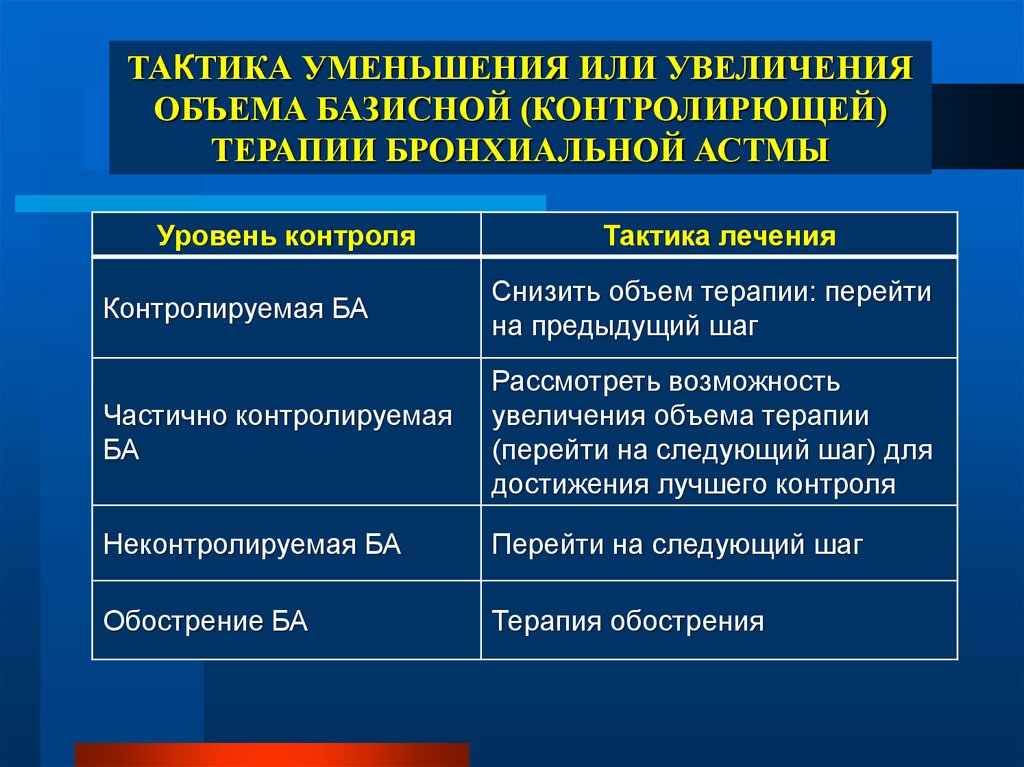 ТАКТИКА УМЕНЬШЕНИЯ ИЛИ УВЕЛИЧЕНИЯ ОБЪЕМА БАЗИСНОЙ (КОНТРОЛИРЮЩЕЙ) ТЕРАПИИ БРОНХИАЛЬНОЙ АСТМЫ

| Уровень контроля | Тактика лечения |
|---|---|
| Контролируемая БА | Снизить объем терапии: перейти на предыдущий шаг |
| Частично контролируемая БА | Рассмотреть возможность увеличения объема терапии (перейти на следующий шаг) для достижения лучшего контроля |
| Неконтролируемая БА | Перейти на следующий шаг |
| Обострение БА | Терапия обострения |